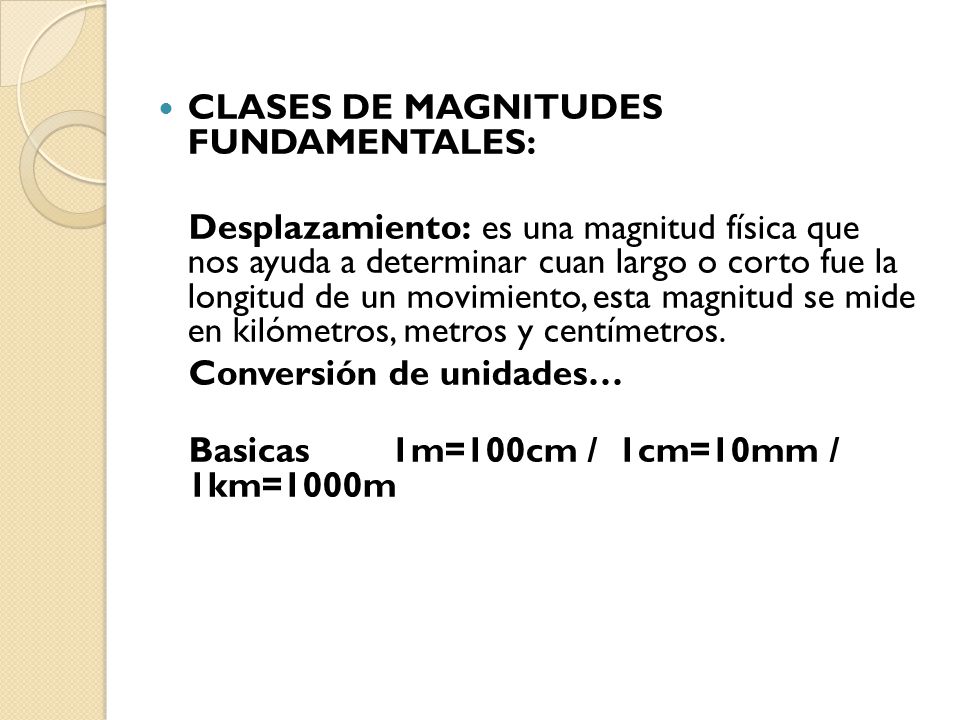 CLASES DE MAGNITUDES FUNDAMENTALES:

Desplazamiento: es una magnitud física que nos ayuda a determinar cuan largo o corto fue la longitud de un movimiento, esta magnitud se mide en kilómetros, metros y centímetros.

Conversión de unidades…

Basicas 1m=100cm / 1cm=10mm / 1km=1000m